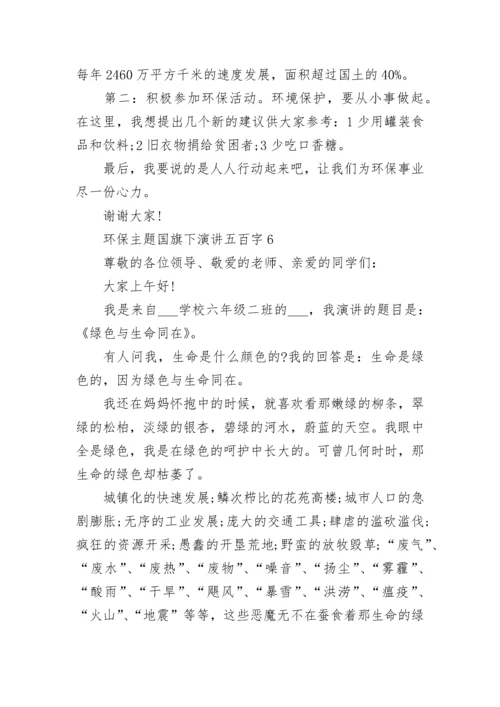 每年2460万平方千米的速度发展，面积超过国土的40%。

第二：积极参加环保活动。环境保护，要从小事做起。在这里，我想提出几个新的建议供大家参考：1少用罐装食品和饮料;2旧衣物捐给贫困者;3少吃口香糖。

最后，我要说的是人人行动起来吧，让我们为环保事业尽一份心力。

谢谢大家！

环保主题国旗下演讲五百字6

尊敬的各位领导、敬爱的老师、亲爱的同学们：

大家上午好！

我是来自___学校六年级二班的___，我演讲的题目是：《绿色与生命同在》。

有人问我，生命是什么颜色的?我的回答是：生命是绿色的，因为绿色与生命同在。

我还在妈妈怀抱中的时候，就喜欢看那嫩绿的柳条，翠绿的松柏，淡绿的银杏，碧绿的河水，蔚蓝的天空。我眼中全是绿色，我是在绿色的呵护中长大的。可曾几何时时，那生命的绿色却枯萎了。

城镇化的快速发展;鳞次栉比的花苑高楼;城市人口的急剧膨胀;无序的工业发展;庞大的交通工具;肆虐的滥砍滥伐;疯狂的资源开采;愚蠢的开垦荒地;野蛮的放牧毁草;“废气”、“废水”、“废热”、“废物”、“噪音”、“扬尘”、“雾霾”、“酸雨”、“干旱”、“飓风”、“暴雪”、“洪涝”、“瘟疫”、“火山”、“地震”等等，这些恶魔无不在蚕食着那生命的绿